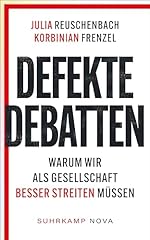 JULIA REUSCHENBACH
KORBINIAN FRENZEL

DEFEKTE
DEBATTEN

WARUM WIR
ALS GESELLSCHAFT
BESSER STREITEN MÜSSEN

SUHRKAMP NOVA